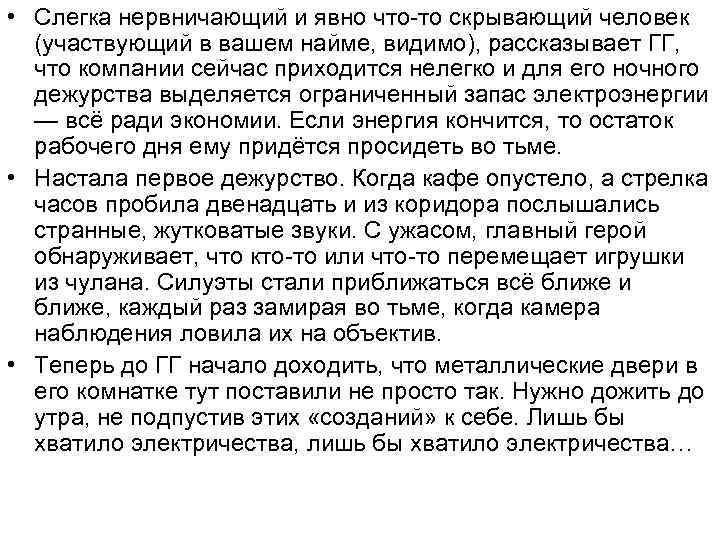 • Слегка нервничающий и явно что-то скрывающий человек (участвующий в вашем найме, видимо), рассказывает ГГ, что компании сейчас приходится нелегко и для его ночного дежурства выделяется ограниченный запас электроэнергии — всё ради экономии. Если энергия кончится, то остаток рабочего дня ему придётся просидеть во тьме.
• Настала первое дежурство. Когда кафе опустело, а стрелка часов пробила двенадцать и из коридора послышались странные, жутковатые звуки. С ужасом, главный герой обнаруживает, что кто-то или что-то перемещает игрушки из чулана. Силуэты стали приближаться всё ближе и ближе, каждый раз замирая во тьме, когда камера наблюдения ловила их на объектив.
• Теперь до ГГ начало доходить, что металлические двери в его комнатке тут поставили не просто так. Нужно дожить до утра, не подпустив этих «созданий» к себе. Лишь бы хватило электричества, лишь бы хватило электричества…